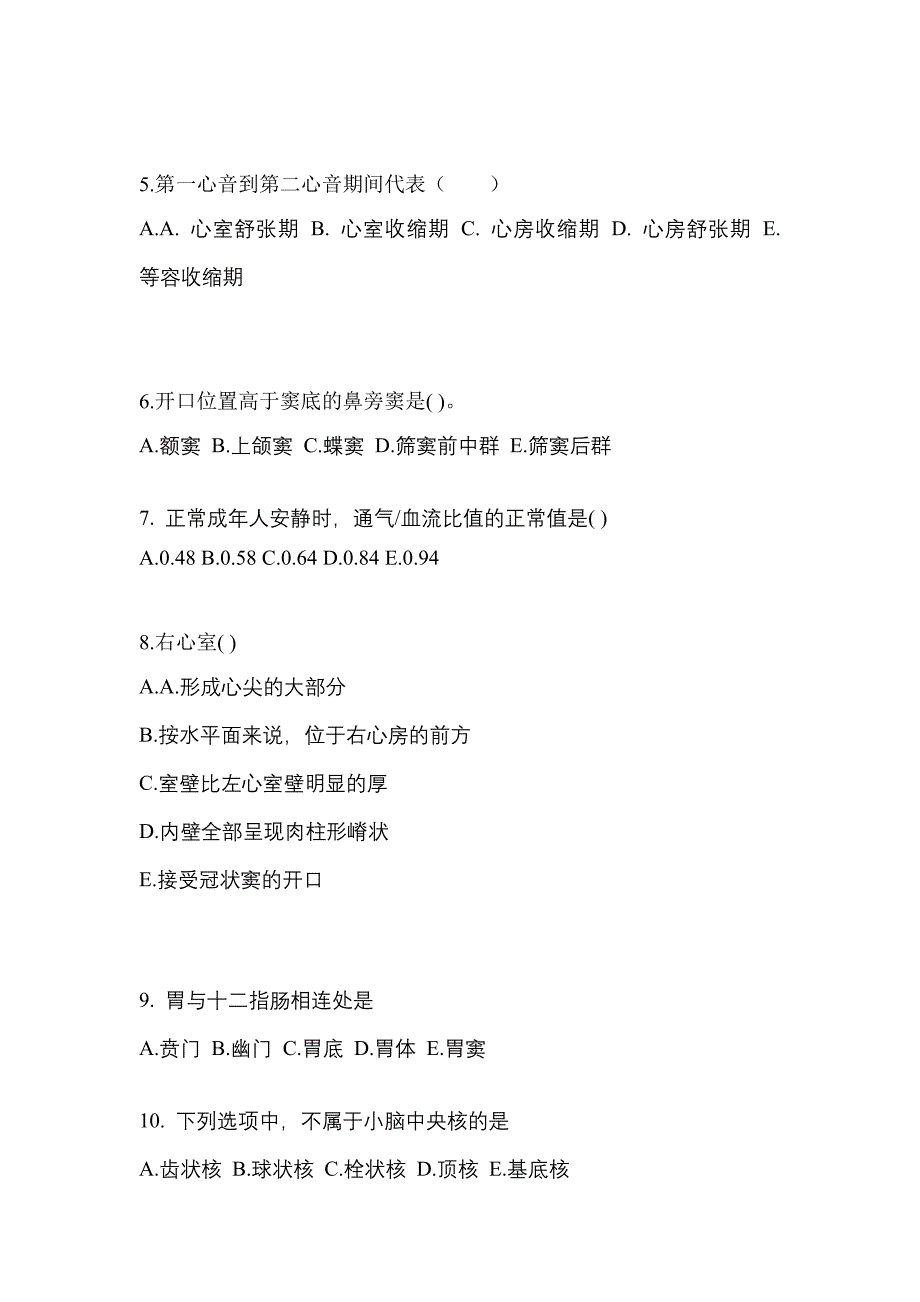 5.第一心音到第二心音期间代表（　　）

A.A. 心室舒张期 B. 心室收缩期 C. 心房收缩期 D. 心房舒张期 E. 等容收缩期

6.开口位置高于窦底的鼻旁窦是( )。

A.额窦 B.上颌窦 C.蝶窦 D.筛窦前中群 E.筛窦后群

7. 正常成年人安静时，通气/血流比值的正常值是( )

A.0.48 B.0.58 C.0.64 D.0.84 E.0.94

8.右心室( )

A.A.形成心尖的大部分

B.按水平面来说，位于右心房的前方

C.室壁比左心室壁明显的厚

D.内壁全部呈现肉柱形嵴状

E.接受冠状窦的开口

9. 胃与十二指肠相连处是

A.贲门 B.幽门 C.胃底 D.胃体 E.胃窦

10. 下列选项中，不属于小脑中央核的是

A.齿状核 B.球状核 C.栓状核 D.顶核 E.基底核